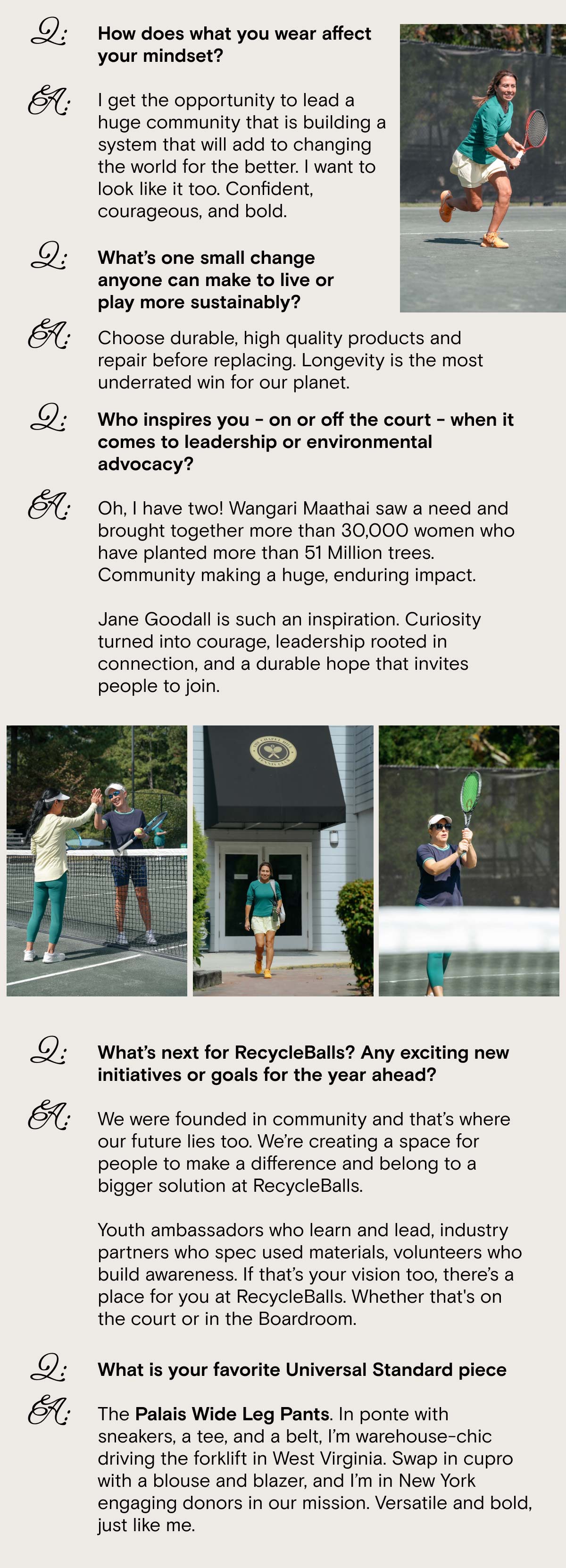 Q: How does what you wear affect your mindset?

A: I get the opportunity to lead a huge community that is building a system that will add to changing the world for the better. I want to look like it too. Confident, courageous, and bold.

Q: What's one small change anyone can make to live or play more sustainably?

A: Choose durable, high quality products and repair before replacing. Longevity is the most underrated win for our planet.

Q: Who inspires you - on or off the court - when it comes to leadership or environmental advocacy?

A: Oh, I have two! Wangari Maathai saw a need and brought together more than 30,000 women who have planted more than 51 Million trees. Community making a huge, enduring impact.

Jane Goodall is such an inspiration. Curiosity turned into courage, leadership rooted in connection, and a durable hope that invites people to join.

Q: What's next for RecycleBalls? Any exciting new initiatives or goals for the year ahead?

A: We were founded in community and that's where our future lies too. We're creating a space for people to make a difference and belong to a bigger solution at RecycleBalls.

Youth ambassadors who learn and lead, industry partners who spec used materials, volunteers who build awareness. If that's your vision too, there's a place for you at RecycleBalls. Whether that's on the court or in the Boardroom.

Q: What is your favorite Universal Standard piece

A: The Palais Wide Leg Pants. In ponte with sneakers, a tee, and a belt, I'm warehouse-chic driving the forklift in West Virginia. Swap in cupro with a blouse and blazer, and I'm in New York engaging donors in our mission. Versatile and bold, just like me.